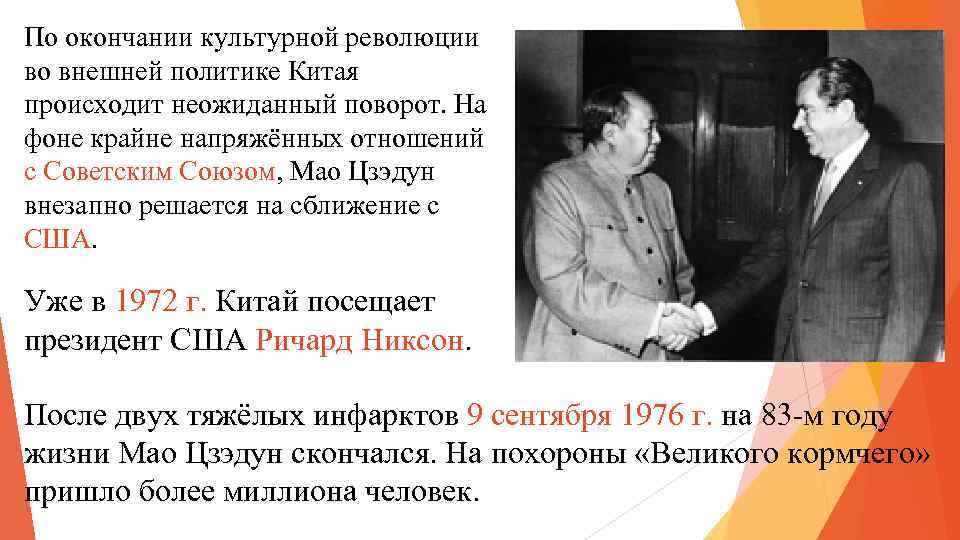 По окончании культурной революции во внешней политике Китая происходит неожиданный поворот. На фоне крайне напряжённых отношений с Советским Союзом, Мао Цзэдун внезапно решается на сближение с США.

Уже в 1972 г. Китай посещает президент США Ричард Никсон.

После двух тяжёлых инфарктов 9 сентября 1976 г. на 83-м году жизни Мао Цзэдун скончался. На похороны «Великого кормчего» пришло более миллиона человек.